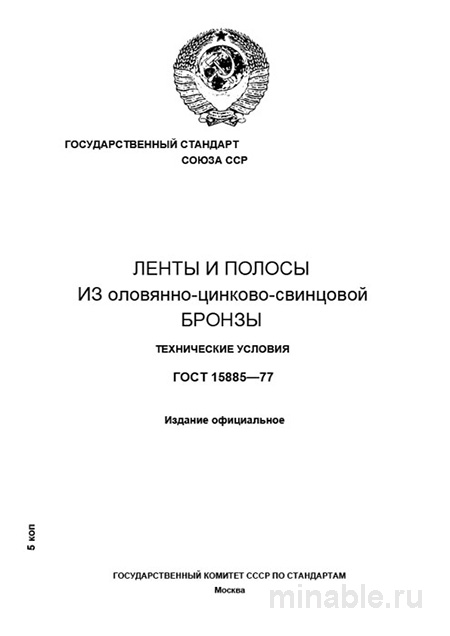 ГОСУДАРСТВЕННЫЙ СТАНДАРТ
СОЮЗА ССР

ЛЕНТЫ И ПОЛОСЫ
ИЗ оловянно-цинково-свинцовой
БРОНЗЫ

ТЕХНИЧЕСКИЕ УСЛОВИЯ

ГОСТ 15885—77

Издание официальное

5 коп

ГОСУДАРСТВЕННЫЙ КОМИТЕТ СССР ПО СТАНДАРТАМ
Москва

minable.ru